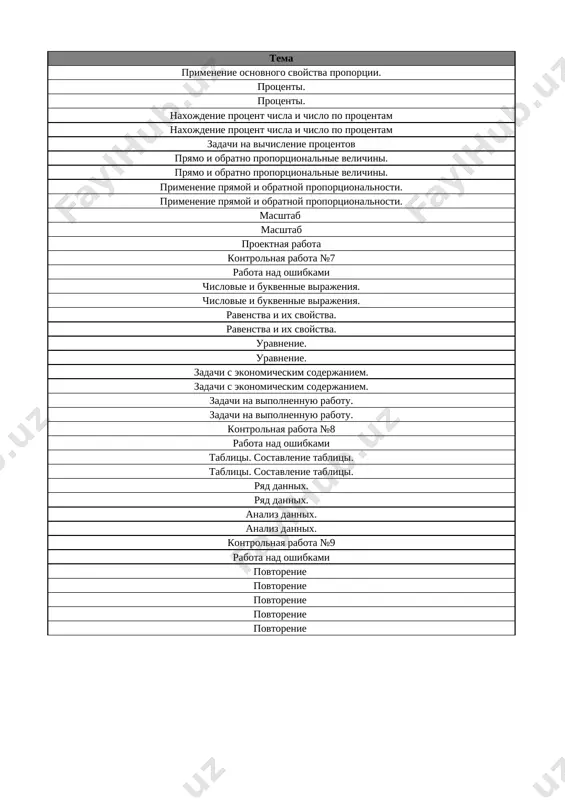 | Тема |
|---|
| Применение основного свойства пропорции. |
| Проценты. |
| Проценты. |
| Нахождение процент числа и число по процентам |
| Нахождение процент числа и число по процентам |
| Задачи на вычисление процентов |
| Прямо и обратно пропорциональные величины. |
| Прямо и обратно пропорциональные величины. |
| Применение прямой и обратной пропорциональности. |
| Применение прямой и обратной пропорциональности. |
| Масштаб |
| Масштаб |
| Проектная работа |
| Контрольная работа №7 |
| Работа над ошибками |
| Числовые и буквенные выражения. |
| Числовые и буквенные выражения. |
| Равенства и их свойства. |
| Равенства и их свойства. |
| Уравнение. |
| Уравнение. |
| Задачи с экономическим содержанием. |
| Задачи с экономическим содержанием. |
| Задачи на выполненную работу. |
| Задачи на выполненную работу. |
| Контрольная работа №8 |
| Работа над ошибками |
| Таблицы. Составление таблицы. |
| Таблицы. Составление таблицы. |
| Ряд данных. |
| Ряд данных. |
| Анализ данных. |
| Анализ данных. |
| Контрольная работа №9 |
| Работа над ошибками |
| Повторение |
| Повторение |
| Повторение |
| Повторение |
| Повторение |

FaylHub.uz